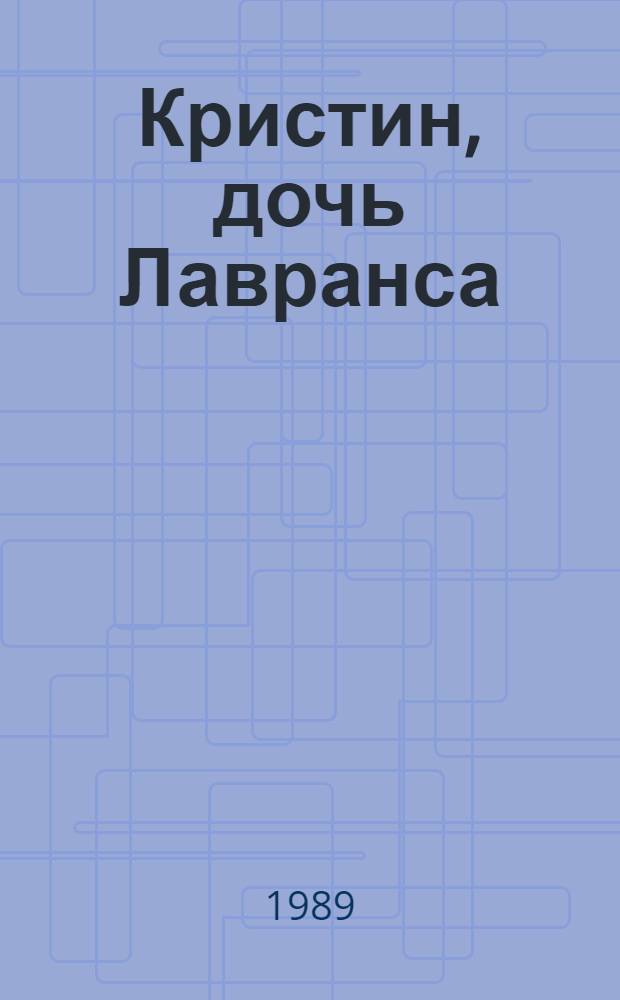 Кристин, дочь Лавранса

1989